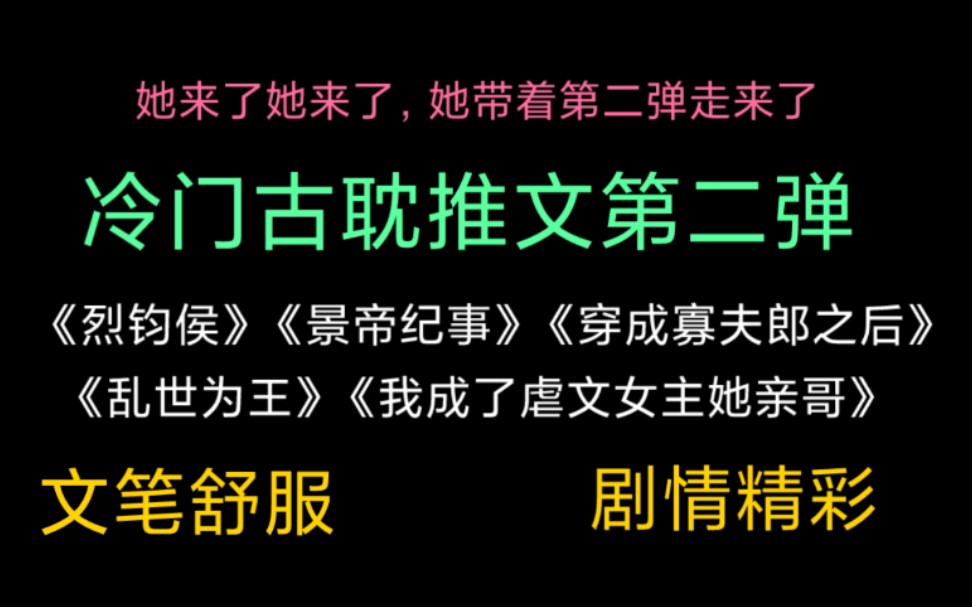 她来了她来了，她带着第二弹走来了

冷门古耽推文第二弹

《烈钧侯》《景帝纪事》《穿成寡夫郎之后》
《乱世为王》《我成了虐文女主她亲哥》

文笔舒服

剧情精彩